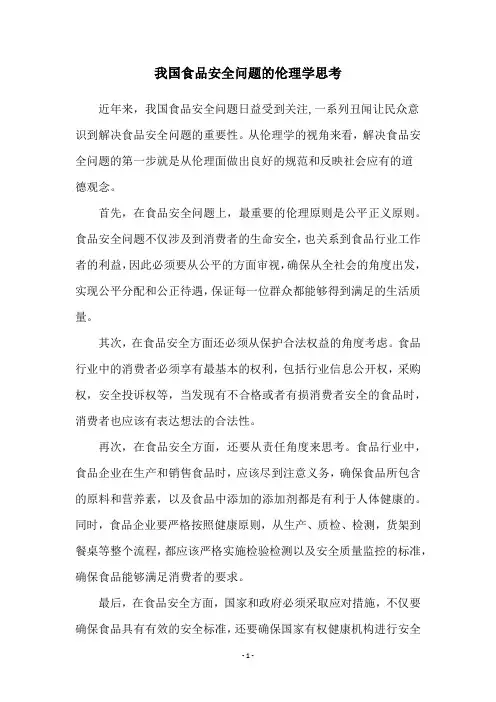 我国食品安全问题的伦理学思考

近年来，我国食品安全问题日益受到关注，一系列丑闻让民众意识到解决食品安全问题的重要性。从伦理学的视角来看，解决食品安全问题的第一步就是从伦理面做出良好的规范和反映社会应有的道德观念。

首先，在食品安全问题上，最重要的伦理原则是公平正义原则。食品安全问题不仅涉及到消费者的生命安全，也关系到食品行业工作者的利益，因此必须要从公平的方面审视，确保从全社会的角度出发，实现公平分配和公正待遇，保证每一位群众都能够得到满足的生活质量。

其次，在食品安全方面还必须从保护合法权益的角度考虑。食品行业中的消费者必须享有最基本的权利，包括行业信息公开权，采购权，安全投诉权等，当发现有不合格或者有损消费者安全的食品时，消费者也应该有表达想法的合法性。

再次，在食品安全方面，还要从责任角度来思考。食品行业中，食品企业在生产和销售食品时，应该尽到注意义务，确保食品所包含的原料和营养素，以及食品中添加的添加剂都是有利于人体健康的。同时，食品企业要严格按照健康原则，从生产、质检、检测，货架到餐桌等整个流程，都应该严格实施检验检测以及安全质量监控的标准，确保食品能够满足消费者的要求。

最后，在食品安全方面，国家和政府必须采取应对措施，不仅要确保食品具有有效的安全标准，还要确保国家有权健康机构进行安全

- 1 -